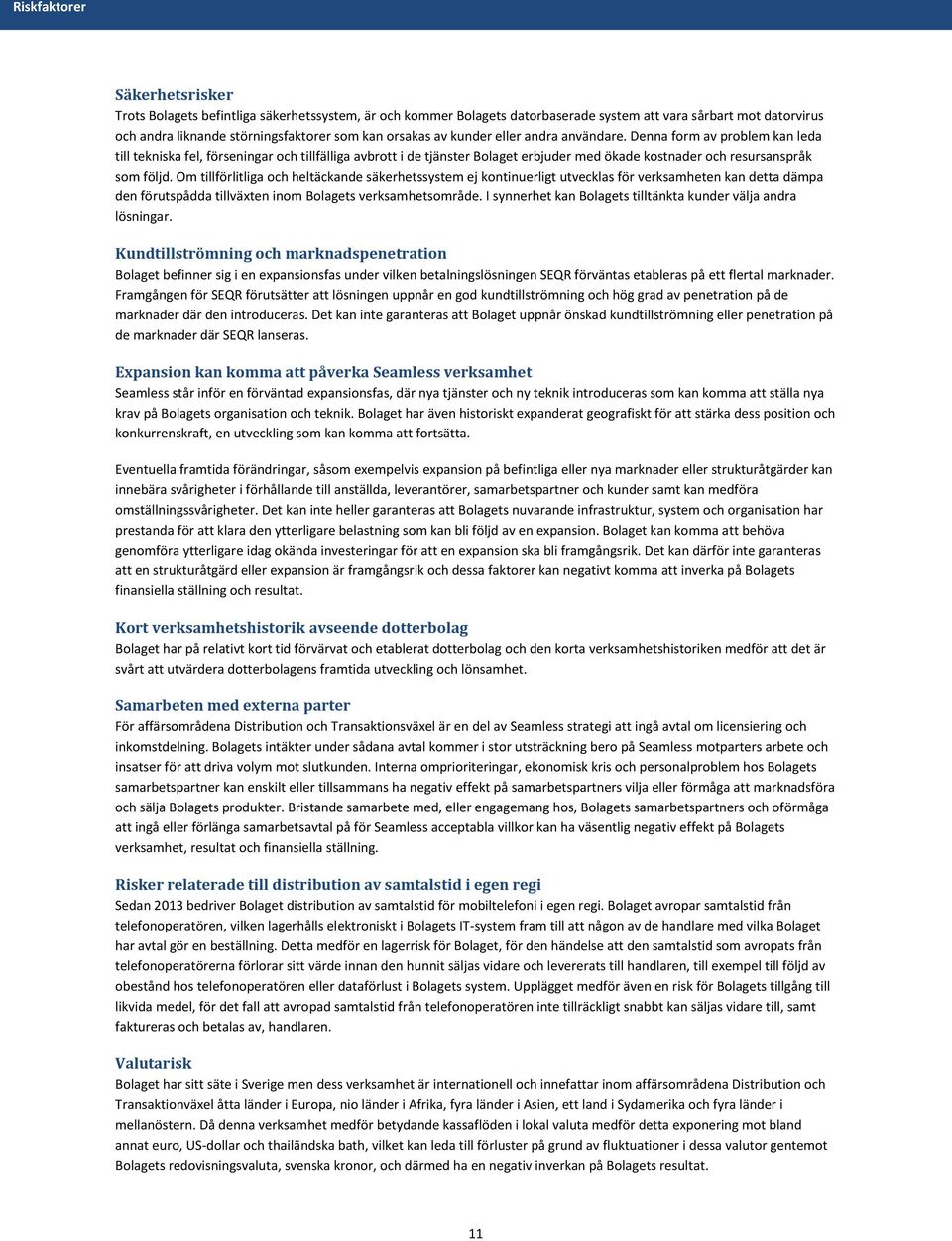 Riskfaktorer

Säkerhetsrisker
Trots Bolagets befintliga säkerhetssystem, är och kommer Bolagets datorbaserade system att vara sårbart mot datorvirus och andra liknande störningsfaktorer som kan orsakas av kunder eller andra användare. Denna form av problem kan leda till tekniska fel, förseningar och tillfälliga avbrott i de tjänster Bolaget erbjuder med ökade kostnader och resursanspråk som följd. Om tillförlitliga och heltäckande säkerhetssystem ej kontinuerligt utvecklas för verksamheten kan detta dämpa den förutspådda tillväxten inom Bolagets verksamhetsområde. I synnerhet kan Bolagets tilltänkta kunder välja andra lösningar.

Kundtillströmning och marknadspenetration
Bolaget befinner sig i en expansionsfas under vilken betalningslösningen SEQR förväntas etableras på ett flertal marknader. Framgången för SEQR förutsätter att lösningen uppnår en god kundtillströmning och hög grad av penetration på de marknader där den introduceras. Det kan inte garanteras att Bolaget uppnår önskad kundtillströmning eller penetration på de marknader där SEQR lanseras.

Expansion kan komma att påverka Seamless verksamhet
Seamless står inför en förväntad expansionsfas, där nya tjänster och ny teknik introduceras som kan komma att ställa nya krav på Bolagets organisation och teknik. Bolaget har även historiskt expanderat geografiskt för att stärka dess position och konkurrenskraft, en utveckling som kan komma att fortsätta.

Eventuella framtida förändringar, såsom exempelvis expansion på befintliga eller nya marknader eller strukturåtgärder kan innebära svårigheter i förhållande till anställda, leverantörer, samarbetspartner och kunder samt kan medföra omställningssvårigheter. Det kan inte heller garanteras att Bolagets nuvarande infrastruktur, system och organisation har prestanda för att klara den ytterligare belastning som kan bli följd av en expansion. Bolaget kan komma att behöva genomföra ytterligare idag okända investeringar för att en expansion ska bli framgångsrik. Det kan därför inte garanteras att en strukturåtgärd eller expansion är framgångsrik och dessa faktorer kan negativt komma att inverka på Bolagets finansiella ställning och resultat.

Kort verksamhetshistorik avseende dotterbolag
Bolaget har på relativt kort tid förvärvat och etablerat dotterbolag och den korta verksamhetshistoriken medför att det är svårt att utvärdera dotterbolagens framtida utveckling och lönsamhet.

Samarbeten med externa parter
För affärsområdena Distribution och Transaktionsväxel är en del av Seamless strategi att ingå avtal om licensiering och inkomstdelning. Bolagets intäkter under sådana avtal kommer i stor utsträckning bero på Seamless motparters arbete och insatser för att driva volym mot slutkunden. Interna omprioriteringar, ekonomisk kris och personalproblem hos Bolagets samarbetspartner kan enskilt eller tillsammans ha negativ effekt på samarbetspartners vilja eller förmåga att marknadsföra och sälja Bolagets produkter. Bristande samarbete med, eller engagemang hos, Bolagets samarbetspartners och oförmåga att ingå eller förlänga samarbetsavtal på för Seamless acceptabla villkor kan ha väsentlig negativ effekt på Bolagets verksamhet, resultat och finansiella ställning.

Risker relaterade till distribution av samtalstid i egen regi
Sedan 2013 bedriver Bolaget distribution av samtalstid för mobiltelefoni i egen regi. Bolaget avropar samtalstid från telefonoperatören, vilken lagerhålls elektroniskt i Bolagets IT-system fram till att någon av de handlare med vilka Bolaget har avtal gör en beställning. Detta medför en lagerrisk för Bolaget, för den händelse att den samtalstid som avropats från telefonoperatörerna förlorar sitt värde innan den hunnit säljas vidare och levererats till handlaren, till exempel till följd av obestånd hos telefonoperatören eller dataförlust i Bolagets system. Upplägget medför även en risk för Bolagets tillgång till likvida medel, för det fall att avropad samtalstid från telefonoperatören inte tillräckligt snabbt kan säljas vidare till, samt faktureras och betalas av, handlaren.

Valutarisk
Bolaget har sitt säte i Sverige men dess verksamhet är internationell och innefattar inom affärsområdena Distribution och Transaktionväxel åtta länder i Europa, nio länder i Afrika, fyra länder i Asien, ett land i Sydamerika och fyra länder i mellanöstern. Då denna verksamhet medför betydande kassaflöden i lokal valuta medför detta exponering mot bland annat euro, US-dollar och thailändska bath, vilket kan leda till förluster på grund av fluktuationer i dessa valutor gentemot Bolagets redovisningsvaluta, svenska kronor, och därmed ha en negativ inverkan på Bolagets resultat.

11